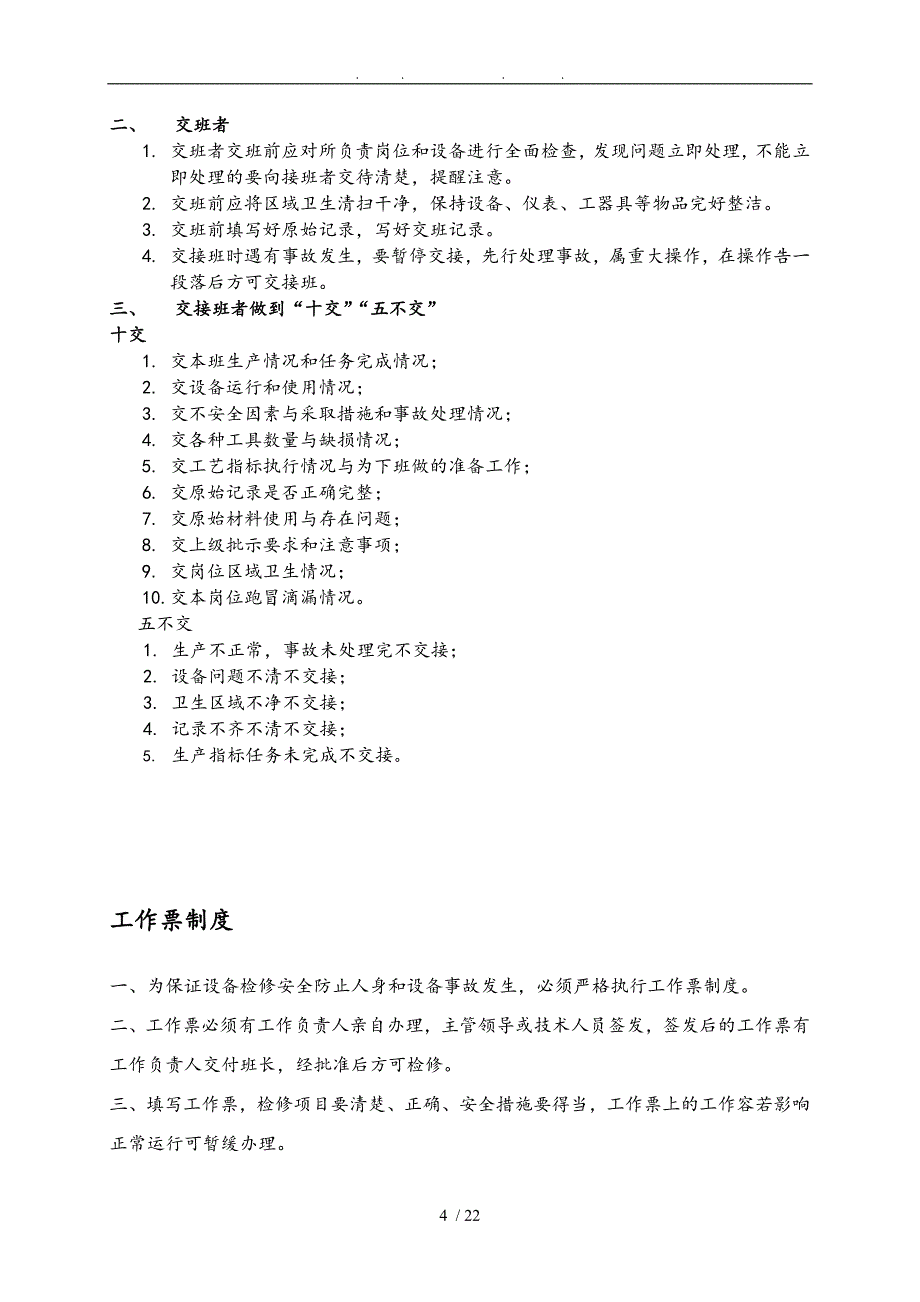 . . . .

二、 交班者

1. 交班者交班前应对所负责岗位和设备进行全面检查，发现问题立即处理，不能立即处理的要向接班者交待清楚，提醒注意。
2. 交班前应将区域卫生清扫干净，保持设备、仪表、工器具等物品完好整洁。
3. 交班前填写好原始记录，写好交班记录。
4. 交接班时遇有事故发生，要暂停交接，先行处理事故，属重大操作，在操作告一段落后方可交接班。

三、 交接班者做到“十交”“五不交”

十交

1. 交本班生产情况和任务完成情况；
2. 交设备运行和使用情况；
3. 交不安全因素与采取措施和事故处理情况；
4. 交各种工具数量与缺损情况；
5. 交工艺指标执行情况与为下班做的准备工作；
6. 交原始记录是否正确完整；
7. 交原始材料使用与存在问题；
8. 交上级批示要求和注意事项；
9. 交岗位区域卫生情况；
10. 交本岗位跑冒滴漏情况。

五不交

1. 生产不正常，事故未处理完不交接；
2. 设备问题不清不交接；
3. 卫生区域不净不交接；
4. 记录不齐不清不交接；
5. 生产指标任务未完成不交接。

工作票制度

一、为保证设备检修安全防止人身和设备事故发生，必须严格执行工作票制度。

二、工作票必须有工作负责人亲自办理，主管领导或技术人员签发，签发后的工作票有工作负责人交付班长，经批准后方可检修。

三、填写工作票，检修项目要清楚、正确、安全措施要得当，工作票上的工作容若影响正常运行可暂缓办理。

4 / 22